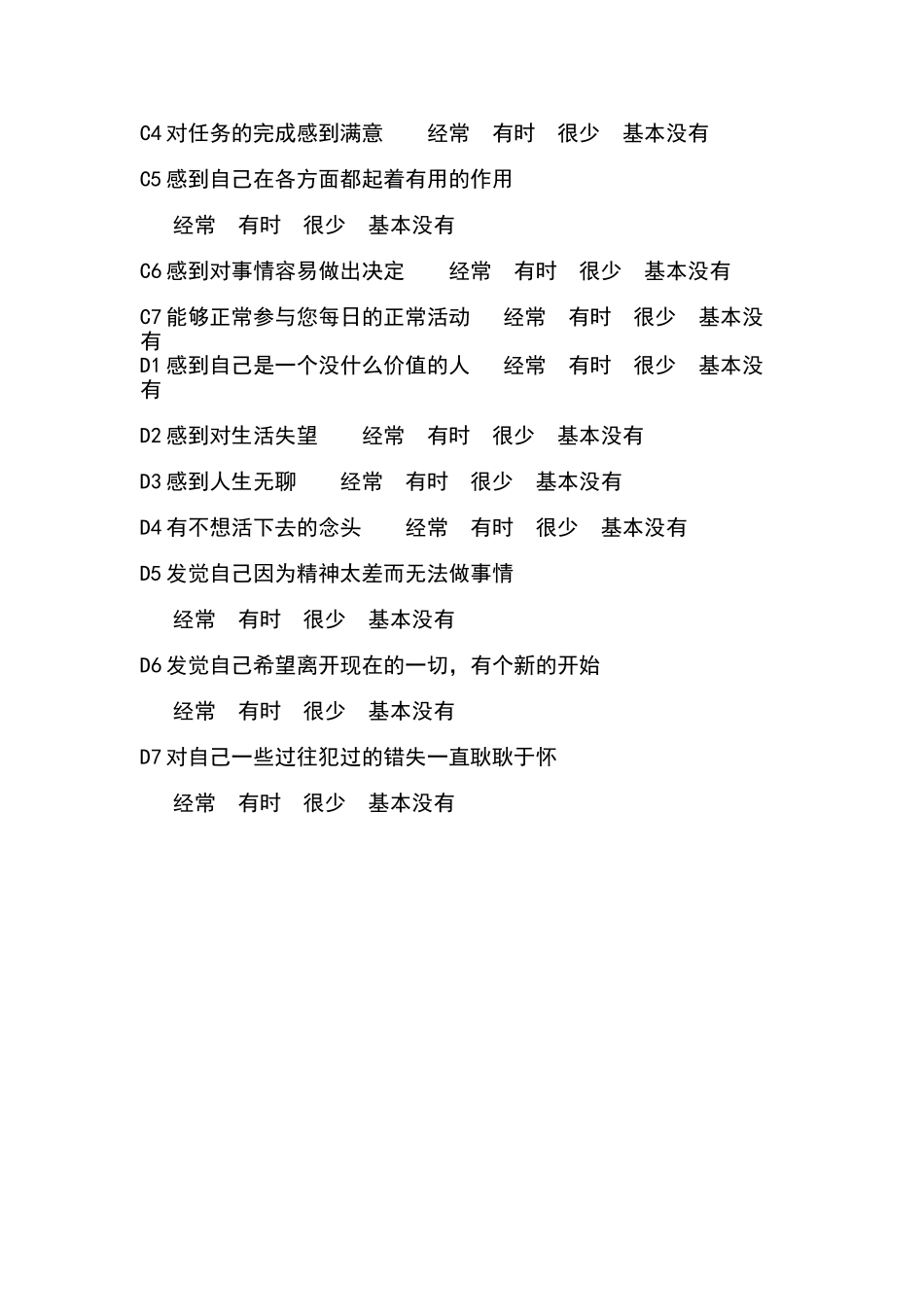 C4 对任务的完成感到满意　　经常　有时　很少　基本没有

C5 感到自己在各方面都起着有用的作用

经常　有时　很少　基本没有

C6 感到对事情容易做出决定　　经常　有时　很少　基本没有

C7 能够正常参与您每日的正常活动　　经常　有时　很少　基本没有

D1 感到自己是一个没什么价值的人　　经常　有时　很少　基本没有

D2 感到对生活失望　　经常　有时　很少　基本没有

D3 感到人生无聊　　经常　有时　很少　基本没有

D4 有不想活下去的念头　　经常　有时　很少　基本没有

D5 发觉自己因为精神太差而无法做事情

经常　有时　很少　基本没有

D6 发觉自己希望离开现在的一切，有个新的开始

经常　有时　很少　基本没有

D7 对自己一些过往犯过的错失一直耿耿于怀

经常　有时　很少　基本没有